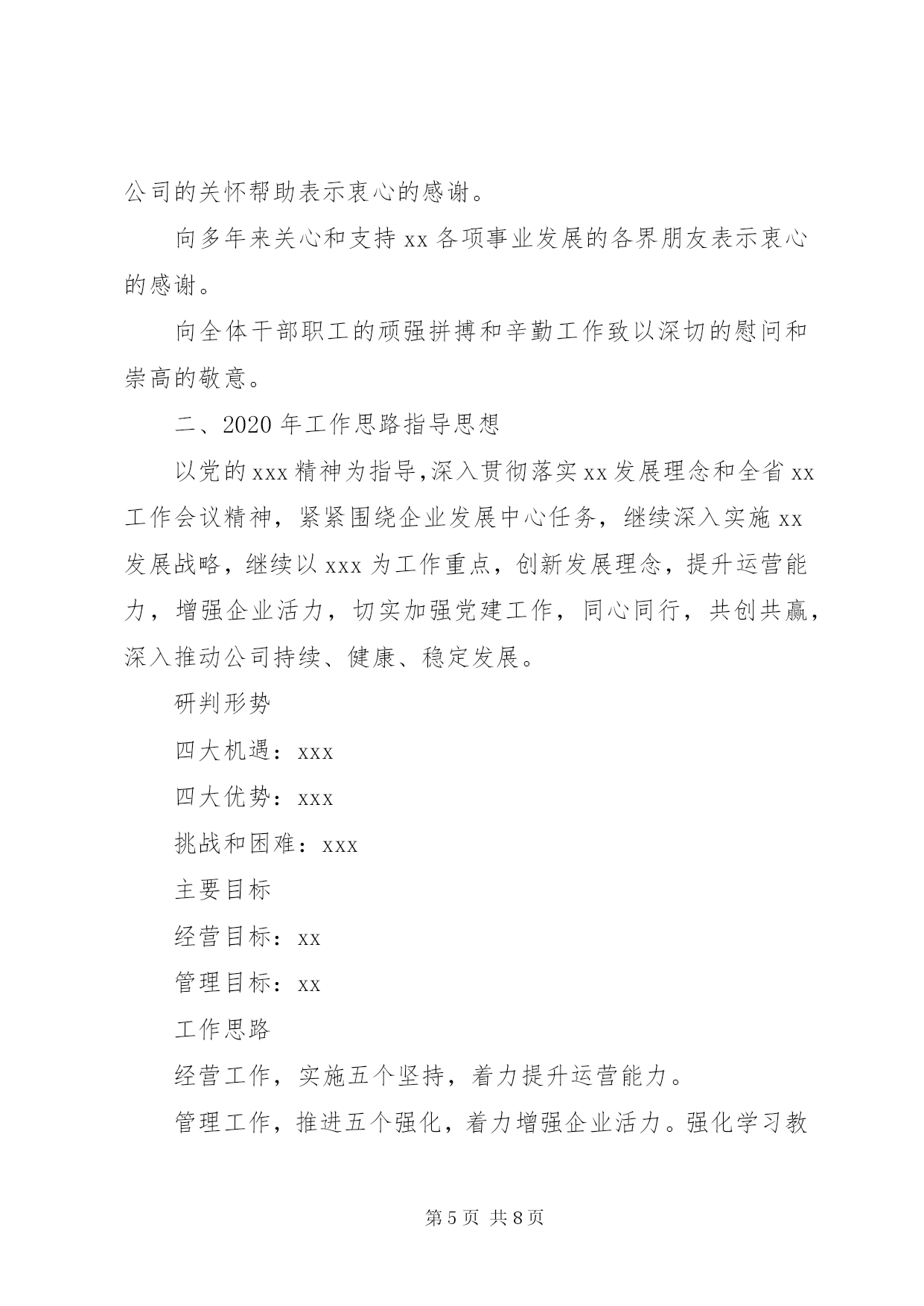 公司的关怀帮助表示衷心的感谢。

向多年来关心和支持 xx 各项事业发展的各界朋友表示衷心的感谢。

向全体干部职工的顽强拼搏和辛勤工作致以深切的慰问和崇高的敬意。

二、2020 年工作思路指导思想

以党的 xxx 精神为指导,深入贯彻落实 xx 发展理念和全省 xx 工作会议精神，紧紧围绕企业发展中心任务，继续深入实施 xx 发展战略，继续以 xxx 为工作重点，创新发展理念，提升运营能力，增强企业活力，切实加强党建工作，同心同行，共创共赢，深入推动公司持续、健康、稳定发展。

研判形势

四大机遇：xxx

四大优势：xxx

挑战和困难：xxx

主要目标

经营目标：xx

管理目标：xx

工作思路

经营工作，实施五个坚持，着力提升运营能力。

管理工作，推进五个强化，着力增强企业活力。强化学习教

第 5 页 共 8 页